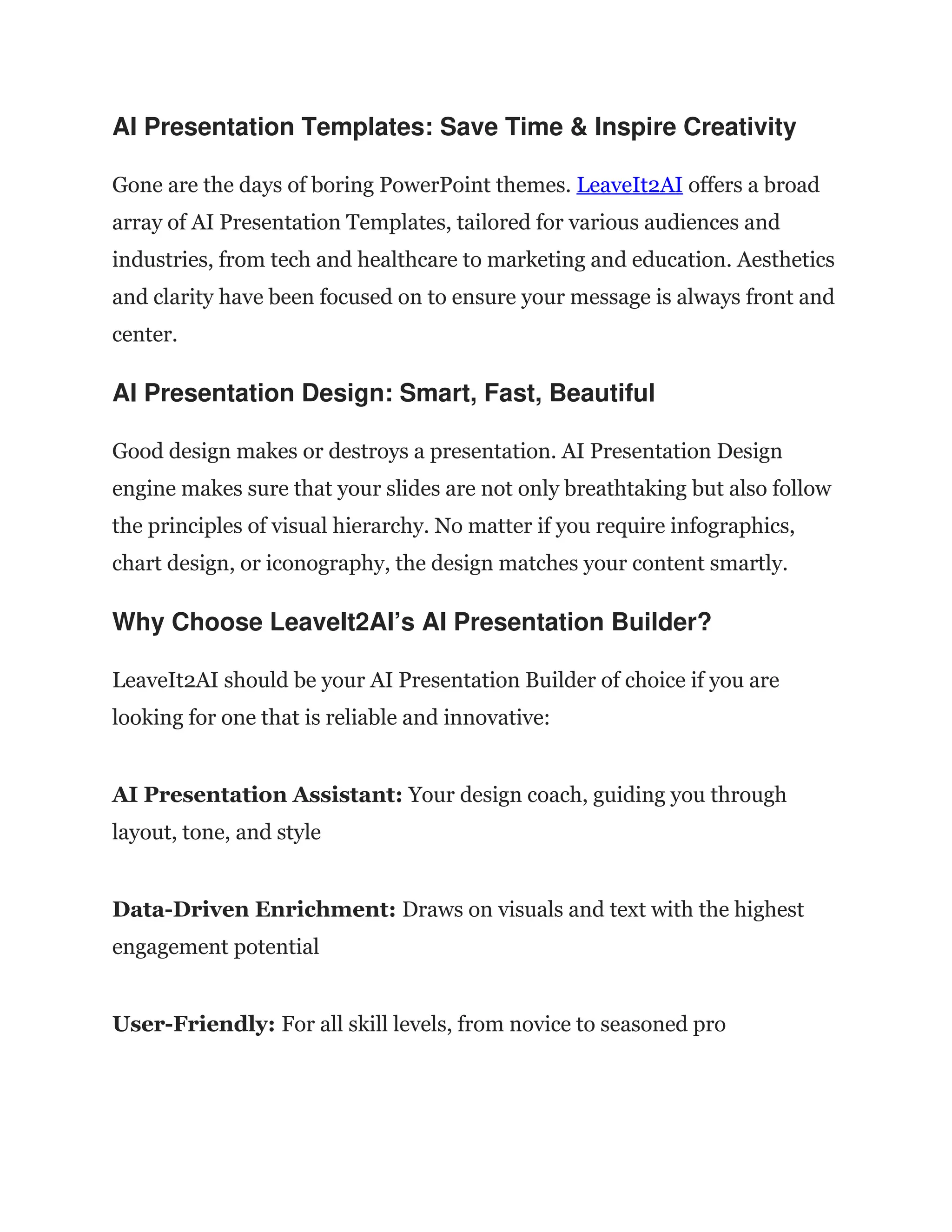 AI Presentation Templates: Save Time & Inspire Creativity

Gone are the days of boring PowerPoint themes. LeaveIt2AI offers a broad array of AI Presentation Templates, tailored for various audiences and industries, from tech and healthcare to marketing and education. Aesthetics and clarity have been focused on to ensure your message is always front and center.

AI Presentation Design: Smart, Fast, Beautiful

Good design makes or destroys a presentation. AI Presentation Design engine makes sure that your slides are not only breathtaking but also follow the principles of visual hierarchy. No matter if you require infographics, chart design, or iconography, the design matches your content smartly.

Why Choose LeaveIt2AI's AI Presentation Builder?

LeaveIt2AI should be your AI Presentation Builder of choice if you are looking for one that is reliable and innovative:

AI Presentation Assistant: Your design coach, guiding you through layout, tone, and style

Data-Driven Enrichment: Draws on visuals and text with the highest engagement potential

User-Friendly: For all skill levels, from novice to seasoned pro